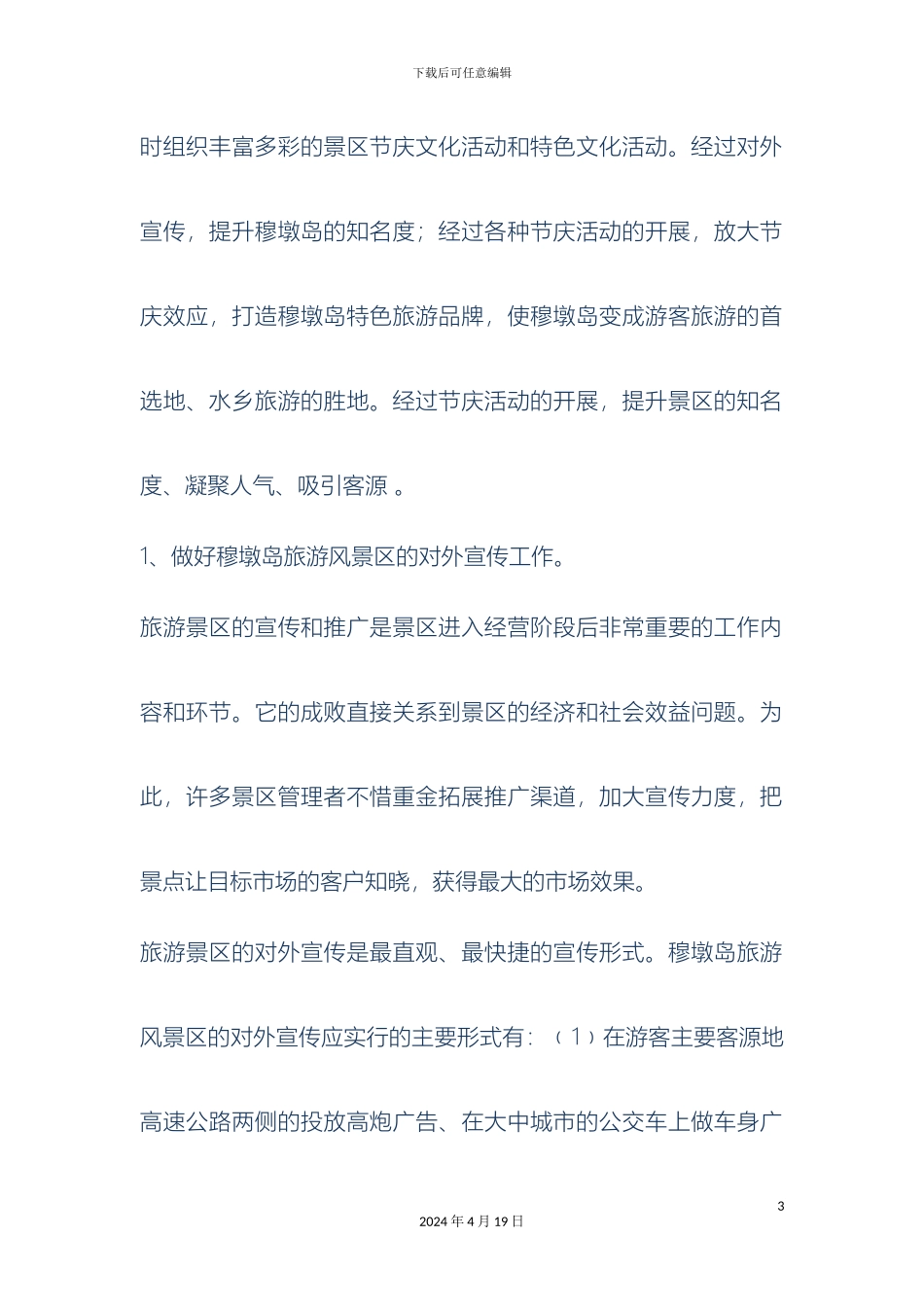 下载后可任意编辑

时组织丰富多彩的景区节庆文化活动和特色文化活动。经过对外宣传，提升穆墩岛的知名度；经过各种节庆活动的开展，放大节庆效应，打造穆墩岛特色旅游品牌，使穆墩岛变成游客旅游的首选地、水乡旅游的胜地。经过节庆活动的开展，提升景区的知名度、凝聚人气、吸引客源 。

1、做好穆墩岛旅游风景区的对外宣传工作。

旅游景区的宣传和推广是景区进入经营阶段后非常重要的工作内容和环节。它的成败直接关系到景区的经济和社会效益问题。为此，许多景区管理者不惜重金拓展推广渠道，加大宣传力度，把景点让目标市场的客户知晓，获得最大的市场效果。

旅游景区的对外宣传是最直观、最快捷的宣传形式。穆墩岛旅游风景区的对外宣传应实行的主要形式有：（1）在游客主要客源地高速公路两侧的投放高炮广告、在大中城市的公交车上做车身广

3

2024 年 4 月 19 日